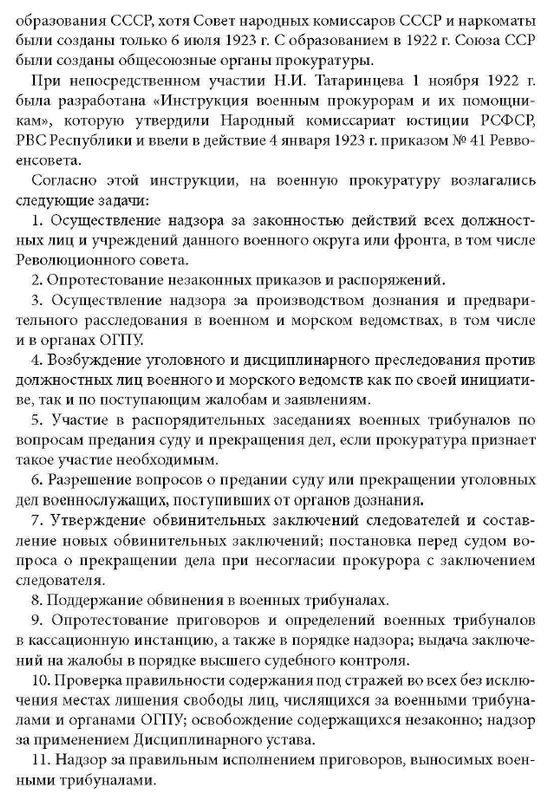 образования СССР, хотя Совет народных комиссаров СССР и наркоматы были созданы только 6 июля 1923 г. С образованием в 1922 г. Союза ССР были созданы общесоюзные органы прокуратуры.

При непосредственном участии Н.И. Татаринцева 1 ноября 1922 г. была разработана «Инструкция военным прокурорам и их помощникам», которую утвердили Народный комиссариат юстиции РСФСР, РВС Республики и ввели в действие 4 января 1923 г. приказом № 41 Реввоенсовета.

Согласно этой инструкции, на военную прокуратуру возлагались следующие задачи:

1. Осуществление надзора за законностью действий всех должностных лиц и учреждений данного военного округа или фронта, в том числе Революционного совета.

2. Опротестование незаконных приказов и распоряжений.

3. Осуществление надзора за производством дознания и предварительного расследования в военном и морском ведомствах, в том числе и в органах ОГПУ.

4. Возбуждение уголовного и дисциплинарного преследования против должностных лиц военного и морского ведомств как по своей инициативе, так и по поступающим жалобам и заявлениям.

5. Участие в распорядительных заседаниях военных трибуналов по вопросам предания суду и прекращения дел, если прокуратура признает такое участие необходимым.

6. Разрешение вопросов о предании суду или прекращении уголовных дел военнослужащих, поступивших от органов дознания.

7. Утверждение обвинительных заключений следователей и составление новых обвинительных заключений; постановка перед судом вопроса о прекращении дела при несогласии прокурора с заключением следователя.

8. Поддержание обвинения в военных трибуналах.

9. Опротестование приговоров и определений военных трибуналов в кассационную инстанцию, а также в порядке надзора; выдача заключений на жалобы в порядке высшего судебного контроля.

10. Проверка правильности содержания под стражей во всех без исключения местах лишения свободы лиц, числящихся за военными трибуналами и органами ОГПУ; освобождение содержащихся незаконно; надзор за применением Дисциплинарного устава.

11. Надзор за правильным исполнением приговоров, выносимых военными трибуналами.